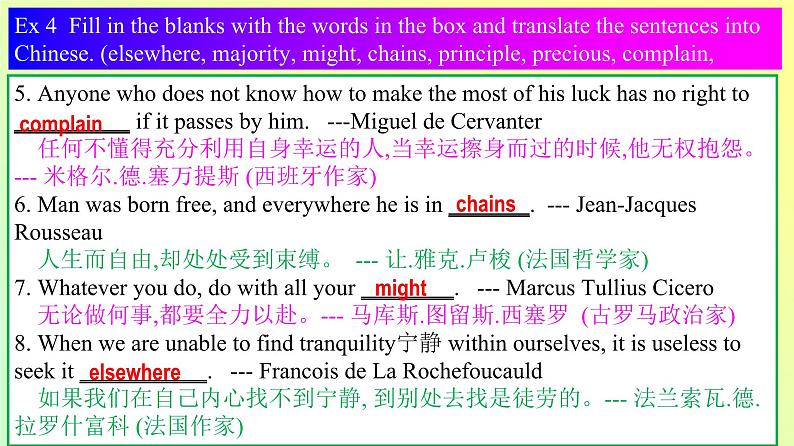 Ex 4 Fill in the blanks with the words in the box and translate the sentences into Chinese. (elsewhere, majority, might, chains, principle, precious, complain,

5. Anyone who does not know how to make the most of his luck has no right to complain if it passes by him. ---Miguel de Cervanter
任何不懂得充分利用自身幸运的人,当幸运擦身而过的时候,他无权抱怨。--- 米格尔.德.塞万提斯 (西班牙作家)

6. Man was born free, and everywhere he is in chains. --- Jean-Jacques Rousseau
人生而自由,却处处受到束缚。 --- 让.雅克.卢梭 (法国哲学家)

7. Whatever you do, do with all your might. --- Marcus Tullius Cicero
无论做何事,都要全力以赴。--- 马库斯.图留斯.西塞罗 (古罗马政治家)

8. When we are unable to find tranquility宁静 within ourselves, it is useless to seek it elsewhere. --- Francois de La Rochefoucauld
如果我们在自己内心找不到宁静, 到别处去找是徒劳的。--- 法兰索瓦.德.拉罗什富科 (法国作家)